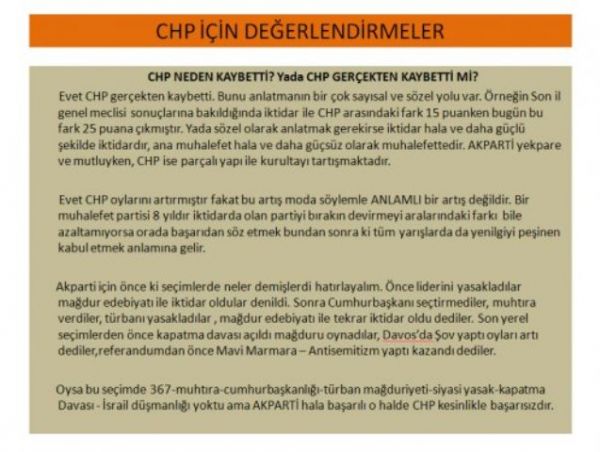 CHP İÇİN DEĞERLENDİRMELER

CHP NEDEN KAYBETTİ? Yada CHP GERÇEKTEN KAYBETTİ Mİ?

Evet CHP gerçekten kaybetti. Bunu anlatmanın bir çok sayısal ve sözel yolu var. Örneğin Son il genel meclisi sonuçlarına bakıldığında iktidar ile CHP arasındaki fark 15 puanken bugün bu fark 25 puana çıkmıştır. Yada sözel olarak anlatmak gerekirse iktidar hala ve daha güçlü şekilde iktidardır, ana muhalefet hala ve daha güçsüz olarak muhalefettedir. AKPARTİ yekpare ve mutluyken, CHP ise parçalı yapı ile kurultayı tartışmaktadır.

Evet CHP oylarını artırmıştır fakat bu artış moda söylemle ANLAMLI bir artış değildir. Bir muhalefet partisi 8 yıldır iktidarda olan partiyi bırakın devirmeyi aralarındaki farkı bile azaltamıyorsa orada başarıdan söz etmek bundan sonra ki tüm yarışlarda da yenilgiyi peşinen kabul etmek anlamına gelir.

Akparti için önce ki seçimlerde neler demişlerdi hatırlayalım. Önce liderini yasakladılar mağdur edebiyatı ile iktidar oldular denildi. Sonra Cumhurbaşkanı seçtirmediler, muhtıra verdiler, türbanı yasakladılar , mağdur edebiyatı ile tekrar iktidar oldu dediler. Son yerel seçimlerden önce kapatma davası açıldı mağduru oynadılar, Davos'da Şov yaptı oyları artı dediler,referandumdan önce Mavi Marmara – Antisemitizm yaptı kazandı dediler.

Oysa bu seçimde 367-muhtıra-cumhurbaşkanlığı-türban mağduriyeti-siyasi yasak-kapatma Davası - İsrail düşmanlığı yoktu ama AKPARTİ hala başarılı o halde CHP kesinlikle başarısızdır.